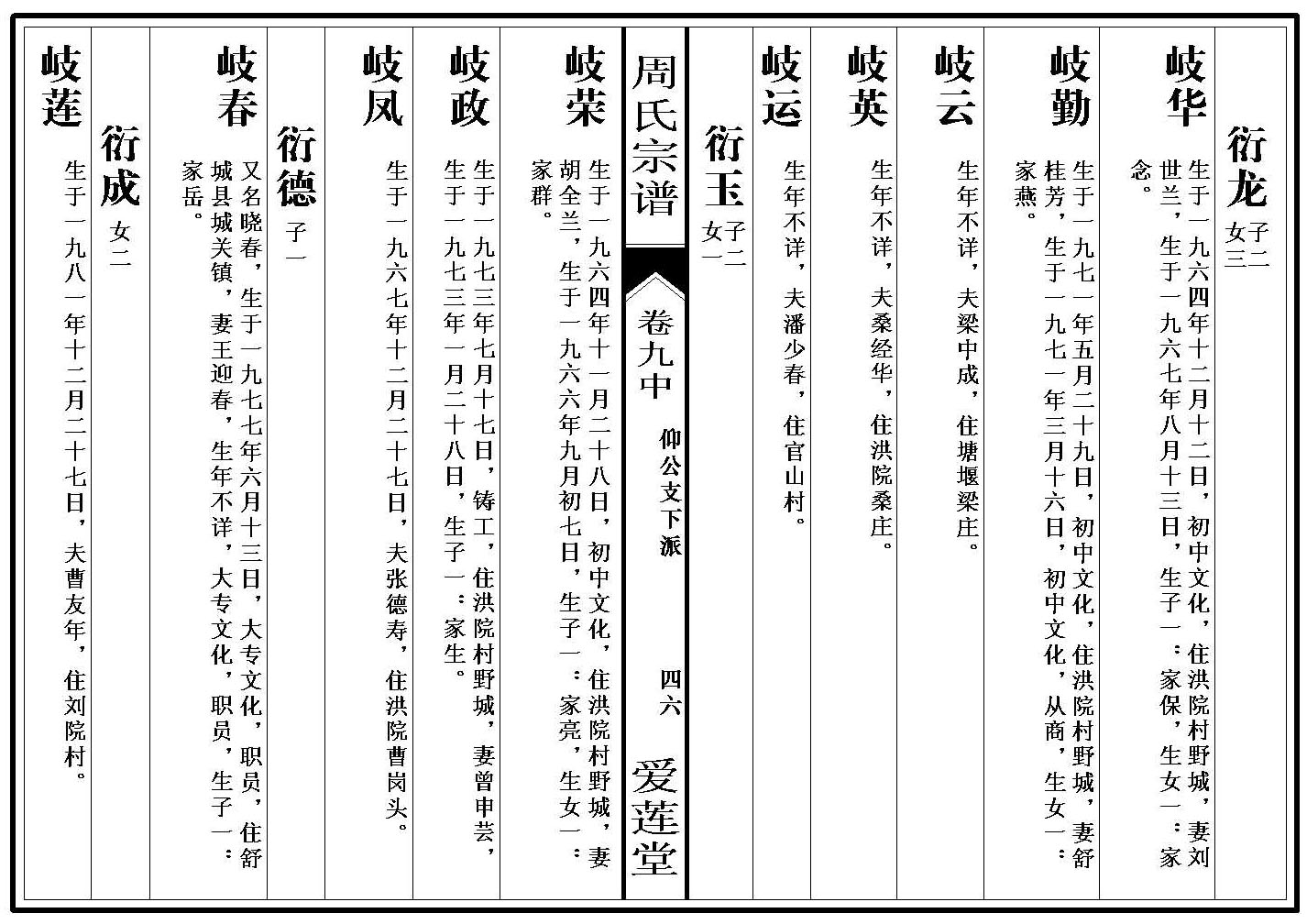 衍龙 子二 女三

岐华 生于一九六四年十二月十二日，初中文化，住洪院村野城，妻刘世兰，生于一九六七年八月十三日，生子一：家保，生女一：家念。

岐勤 生于一九七一年五月二十九日，初中文化，住洪院村野城，妻舒桂芳，生于一九七一年三月十六日，初中文化，从商，生女一：家燕。

岐云 生年不详，夫梁中成，住塘堰梁庄。

岐英 生年不详，夫桑经华，住洪院桑庄。

岐运 生年不详，夫潘少春，住官山村。

衍玉 子二 女一

周氏宗谱 卷九中 仰公文下派 四六 爱莲堂

岐荣 生于一九六四年十一月二十八日，初中文化，住洪院村野城，妻胡全兰，生于一九六六年九月初七日，生子一：家亮，生女一：家群。

岐政 生于一九七三年七月十七日，铸工，住洪院村野城，妻曾申芸，生于一九七三年一月二十八日，生子一：家生。

岐凤 生于一九六七年十二月二十七日，夫张德寿，住洪院曹岗头。

衍德 子一

岐春 又名晓春，生于一九七七年六月十三日，大专文化，职员，住舒城县城关镇，妻王迎春，生年不详，大专文化，职员，生子一：家岳。

衍成 女二

岐莲 生于一九八一年十二月二十七日，夫曹友年，住刘院村。